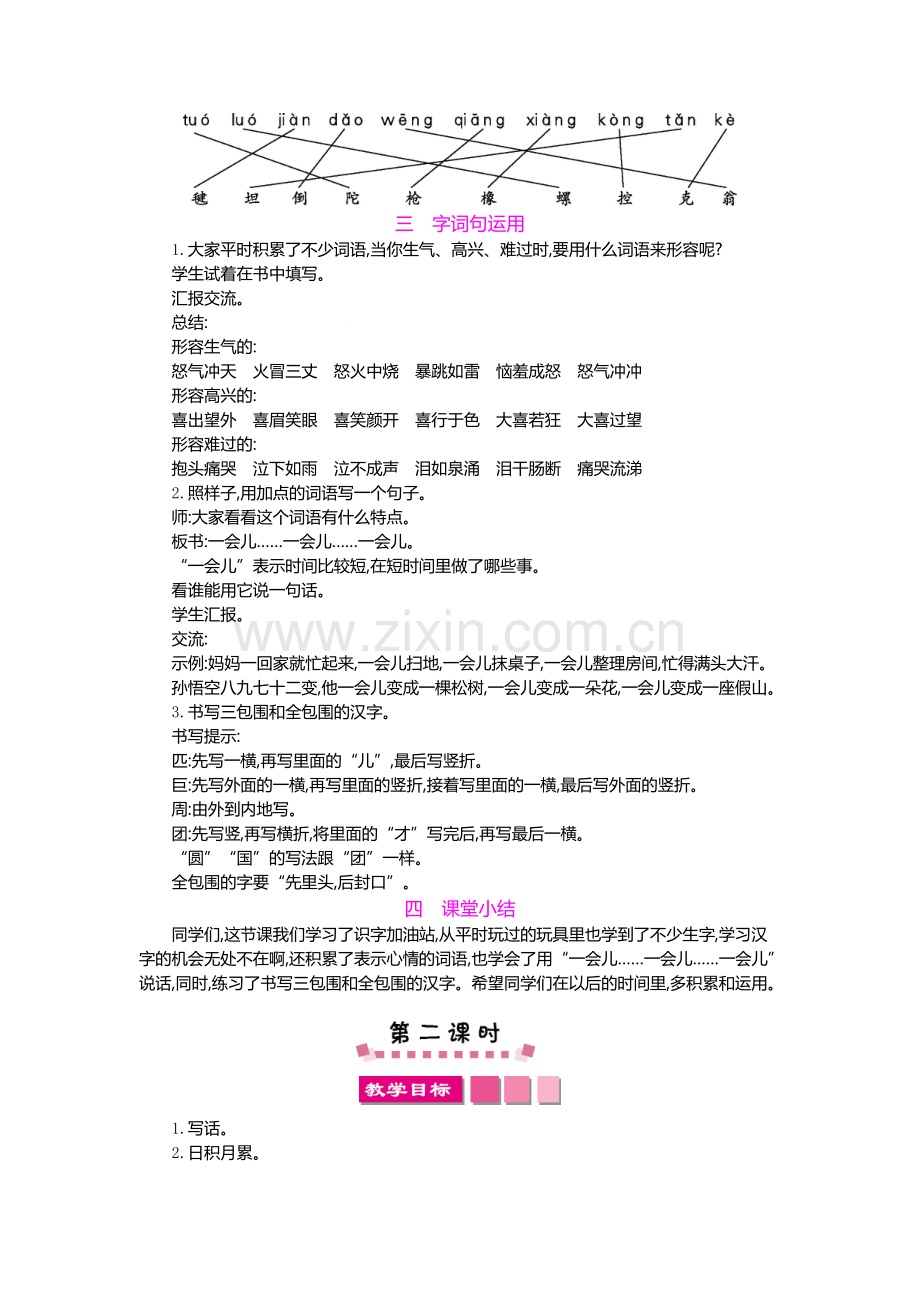 tuó luó jiàn dǎo wēng qiāng xiàng kòng tǎn kè

毽 坦 倒 陀 枪 橡 螺 控 克 翁

三 字词句运用

1. 大家平时积累了不少词语,当你生气、高兴、难过时,要用什么词语来形容呢?

学生试着在书中填写。

汇报交流。

总结:

形容生气的:

怒气冲天 火冒三丈 怒火中烧 暴跳如雷 恼羞成怒 怒气冲冲

形容高兴的:

喜出望外 喜眉笑眼 喜笑颜开 喜行于色 大喜若狂 大喜过望

形容难过的:

抱头痛哭 泣下如雨 泣不成声 泪如泉涌 泪干肠断 痛哭流涕

2. 照样子,用加点的词语写一个句子。

师:大家看看这个词语有什么特点。

板书:一会儿……一会儿……一会儿。

“一会儿”表示时间比较短,在短时间里做了哪些事。

看谁能用它说一句话。

学生汇报。

交流:

示例:妈妈一回家就忙起来,一会儿扫地,一会儿抹桌子,一会儿整理房间,忙得满头大汗。

孙悟空八九七十二变,他一会儿变成一棵松树,一会儿变成一朵花,一会儿变成一座假山。

3. 书写三包围和全包围的汉字。

书写提示:

匹:先写一横,再写里面的“儿”,最后写竖折。

巨:先写外面的一横,再写里面的竖折,接着写里面的一横,最后写外面的竖折。

周:由外到内地写。

团:先写竖,再写横折,将里面的“才”写完后,再写最后一横。

“圆”“国”的写法跟“团”一样。

全包围的字要“先里头,后封口”。

四 课堂小结

同学们,这节课我们学习了识字加油站,从平时玩过的玩具里也学到了不少生字,学习汉字的机会无处不在啊,还积累了表示心情的词语,也学会了用“一会儿……一会儿……一会儿”说话,同时,练习了书写三包围和全包围的汉字。希望同学们在以后的时间里,多积累和运用。

第二课时

教学目标

1. 写话。

2. 日积月累。

www.zixin.com.cn